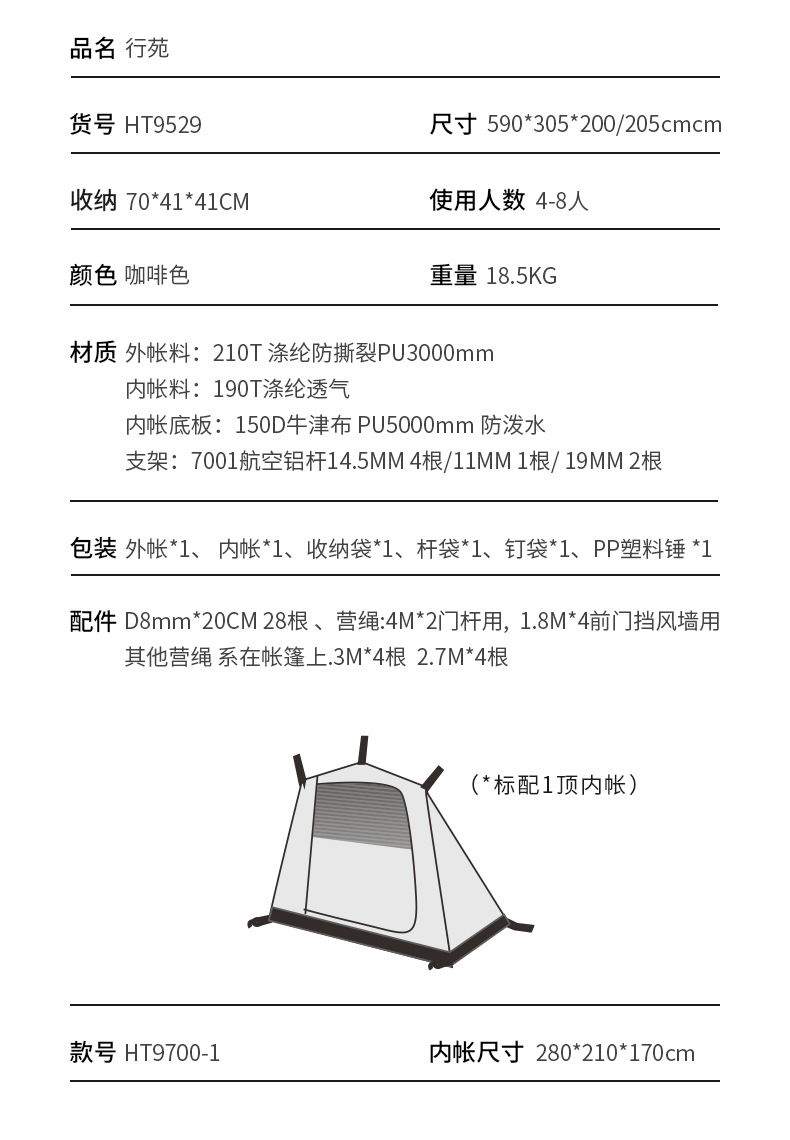 品名 行苑

货号 HT9529

尺寸 590*305*200/205cmcm

收纳 70*41*41CM

使用人数 4-8人

颜色 咖啡色

重量 18.5KG

材质 外帐料：210T 涤纶防撕裂PU3000mm
内帐料：190T涤纶透气
内帐底板：150D牛津布 PU5000mm 防泼水
支架：7001航空铝杆14.5MM 4根/11MM 1根/ 19MM 2根

包装 外帐*1、 内帐*1、收纳袋*1、杆袋*1、钉袋*1、PP塑料锤 *1

配件 D8mm*20CM 28根 、营绳:4M*2门杆用，1.8M*4前门挡风墙用
其他营绳 系在帐篷上.3M*4根 2.7M*4根

（*标配1顶内帐）

款号 HT9700-1

内帐尺寸 280*210*170cm